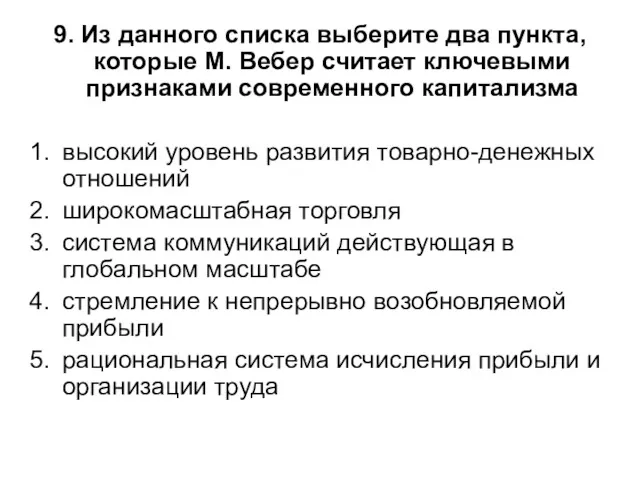 9. Из данного списка выберите два пункта, которые М. Вебер считает ключевыми признаками современного капитализма

1. высокий уровень развития товарно-денежных отношений
2. широкомасштабная торговля
3. система коммуникаций действующая в глобальном масштабе
4. стремление к непрерывно возобновляемой прибыли
5. рациональная система исчисления прибыли и организации труда